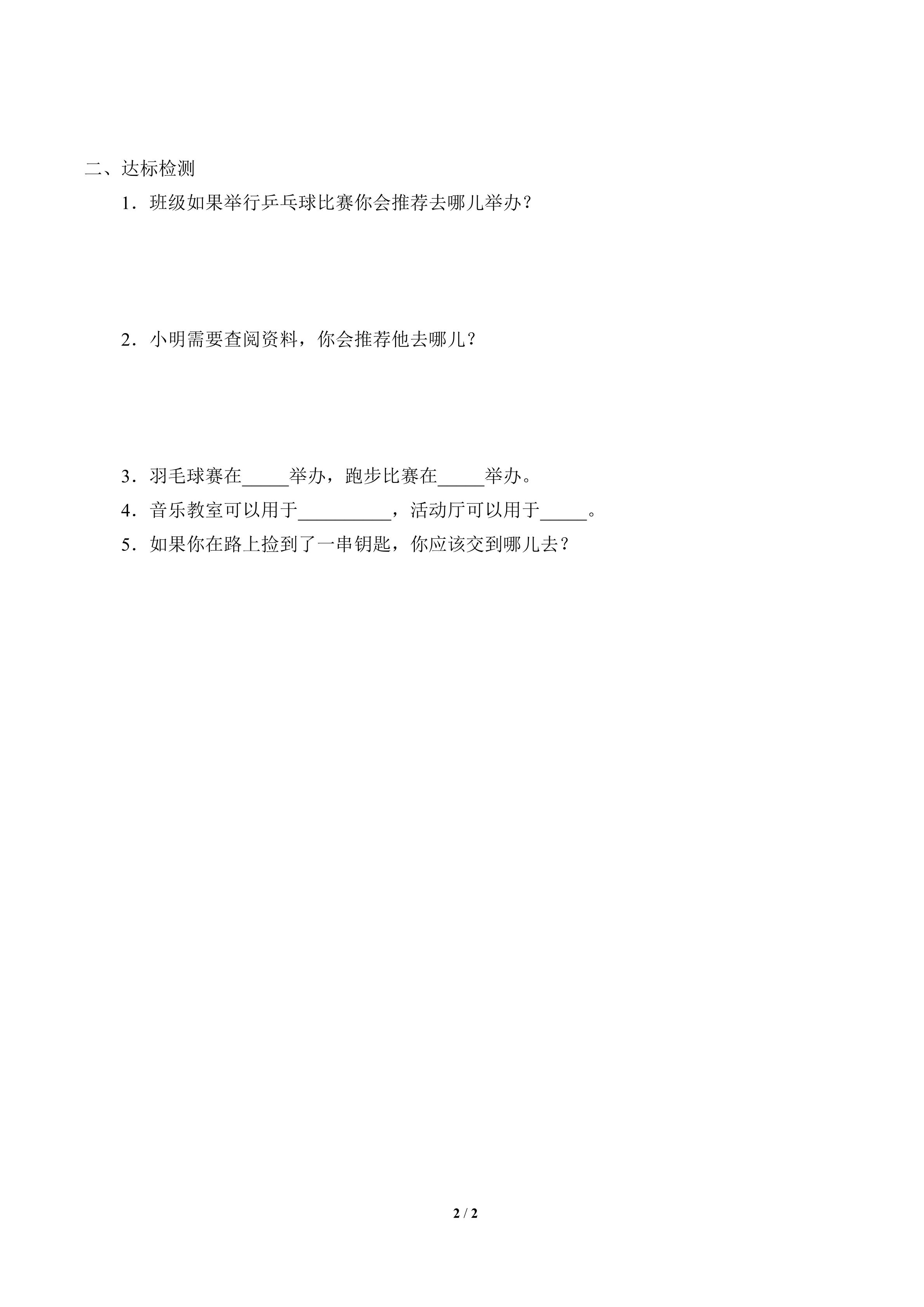 二、达标检测

1．班级如果举行乒乓球比赛你会推荐去哪儿举办？

2．小明需要查阅资料，你会推荐他去哪儿？

3．羽毛球赛在_____举办，跑步比赛在_____举办。

4．音乐教室可以用于__________，活动厅可以用于_____。

5．如果你在路上捡到了一串钥匙，你应该交到哪儿去？

2 / 2